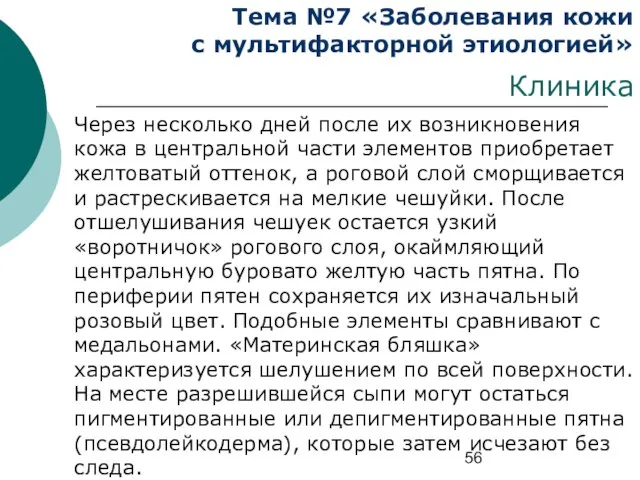 Тема №7 «Заболевания кожи с мультифакторной этиологией»

Клиника

Через несколько дней после их возникновения кожа в центральной части элементов приобретает желтоватый оттенок, а роговой слой сморщивается и растрескивается на мелкие чешуйки. После отшелушивания чешуек остается узкий «воротничок» рогового слоя, окаймляющий центральную буровато желтую часть пятна. По периферии пятен сохраняется их изначальный розовый цвет. Подобные элементы сравнивают с медальонами. «Материнская бляшка» характеризуется шелушением по всей поверхности. На месте разрешившейся сыпи могут остаться пигментированные или депигментированные пятна (псевдолейкодерма), которые затем исчезают без следа.

56